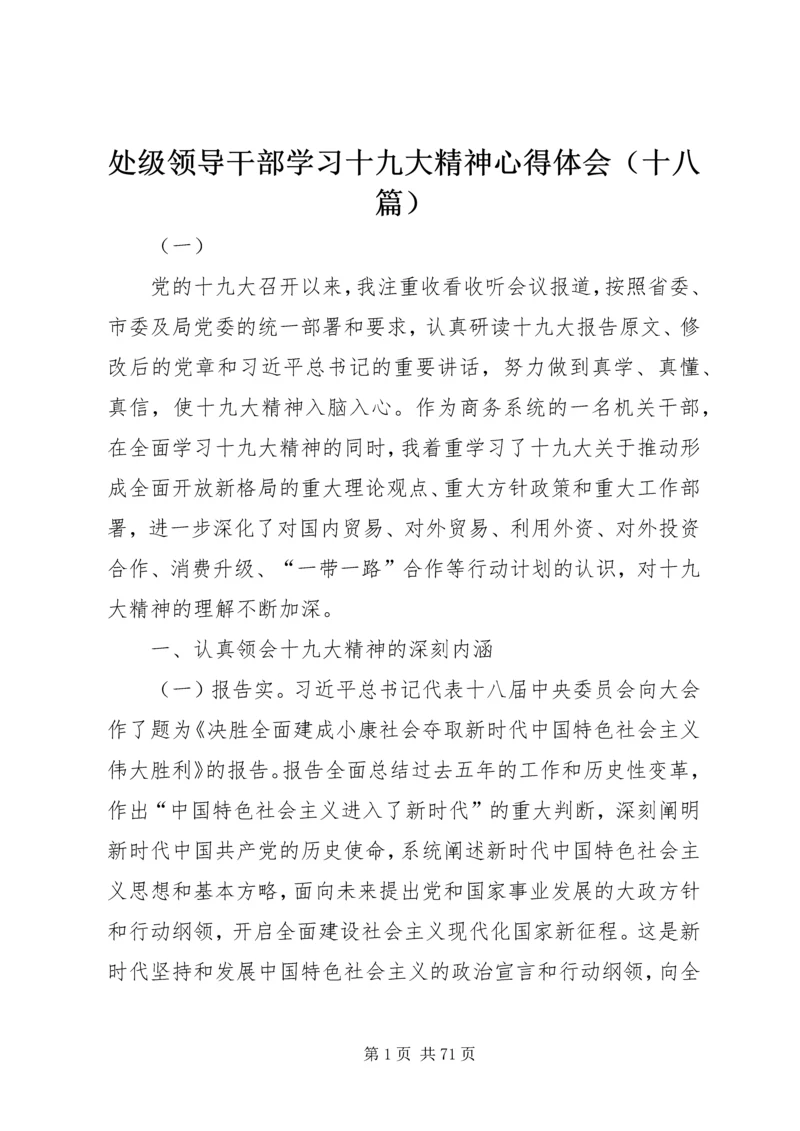 处级领导干部学习十九大精神心得体会（十八篇）

（一）

党的十九大召开以来，我注重收看收听会议报道，按照省委、市委及局党委的统一部署和要求，认真研读十九大报告原文、修改后的党章和习近平总书记的重要讲话，努力做到真学、真懂、真信，使十九大精神入脑入心。作为商务系统的一名机关干部，在全面学习十九大精神的同时，我着重学习了十九大关于推动形成全面开放新格局的重大理论观点、重大方针政策和重大工作部署，进一步深化了对国内贸易、对外贸易、利用外资、对外投资合作、消费升级、“一带一路”合作等行动计划的认识，对十九大精神的理解不断加深。

一、认真领会十九大精神的深刻内涵

（一）报告实。习近平总书记代表十八届中央委员会向大会作了题为《决胜全面建成小康社会夺取新时代中国特色社会主义伟大胜利》的报告。报告全面总结过去五年的工作和历史性变革，作出“中国特色社会主义进入了新时代”的重大判断，深刻阐明新时代中国共产党的历史使命，系统阐述新时代中国特色社会主义思想和基本方略，面向未来提出党和国家事业发展的大政方针和行动纲领，开启全面建设社会主义现代化国家新征程。这是新时代坚持和发展中国特色社会主义的政治宣言和行动纲领，向全

第 1 页 共 71 页